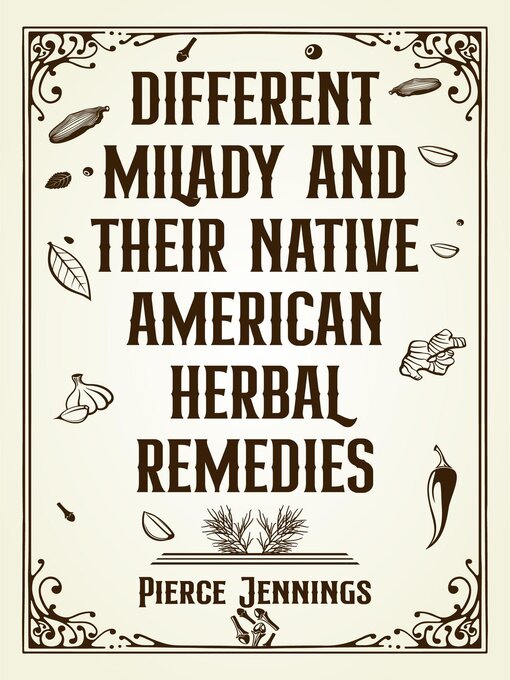 DIFFERENT MILADY AND THEIR NATIVE AMERICAN HERBAL REMEDIES

PIERCE JENNINGS